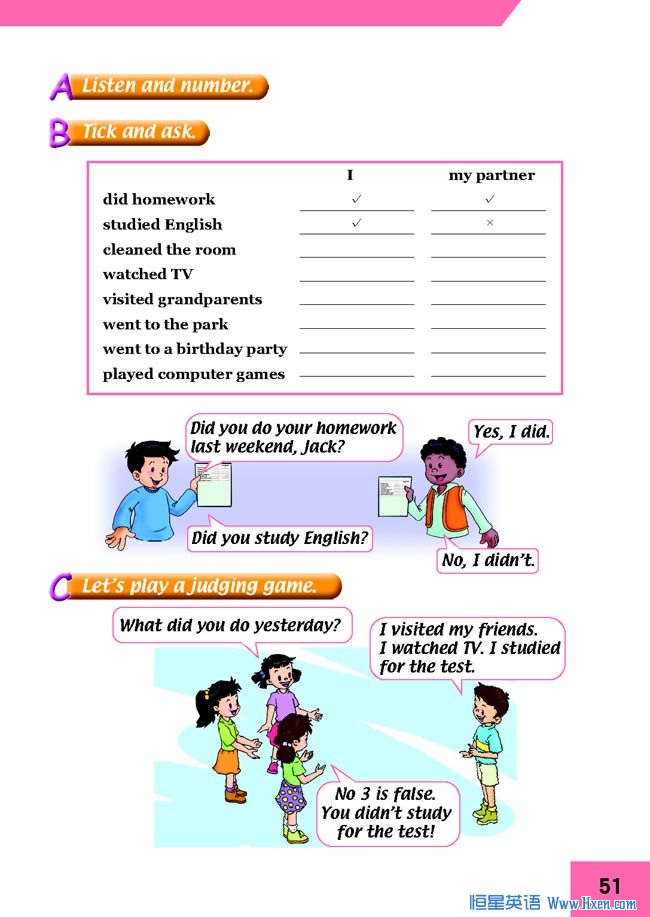 A Listen and number.

B Tick and ask.

| | I | my partner |
|---|---|---|
| did homework | ✓ | ✓ |
| studied English | ✓ | × |
| cleaned the room | | |
| watched TV | | |
| visited grandparents | | |
| went to the park | | |
| went to a birthday party | | |
| played computer games | | |

Did you do your homework last weekend, Jack?

Yes, I did.

Did you study English?

No, I didn't.

C Let's play a judging game.

What did you do yesterday?

I visited my friends. I watched TV. I studied for the test.

No 3 is false. You didn't study for the test!

51

恒星英语 Www.Hxen.com